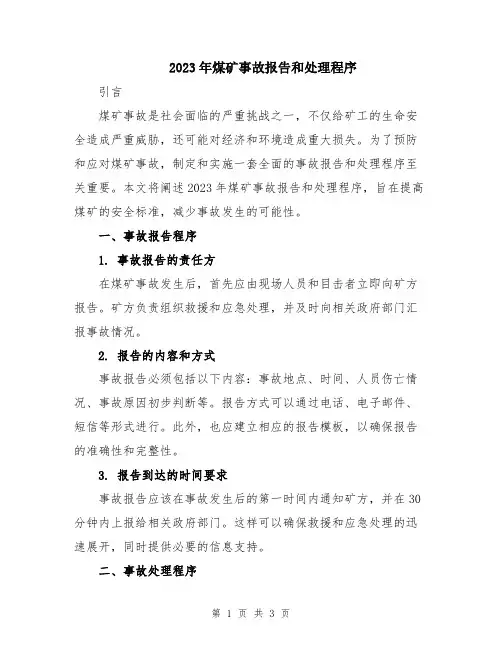 2023年煤矿事故报告和处理程序

引言

煤矿事故是社会面临的严重挑战之一，不仅给矿工的生命安全造成严重威胁，还可能对经济和环境造成重大损失。为了预防和应对煤矿事故，制定和实施一套全面的事故报告和处理程序至关重要。本文将阐述2023年煤矿事故报告和处理程序，旨在提高煤矿的安全标准，减少事故发生的可能性。

一、事故报告程序

1. 事故报告的责任方

在煤矿事故发生后，首先应由现场人员和目击者立即向矿方报告。矿方负责组织救援和应急处理，并及时向相关政府部门汇报事故情况。

2. 报告的内容和方式

事故报告必须包括以下内容：事故地点、时间、人员伤亡情况、事故原因初步判断等。报告方式可以通过电话、电子邮件、短信等形式进行。此外，也应建立相应的报告模板，以确保报告的准确性和完整性。

3. 报告到达的时间要求

事故报告应该在事故发生后的第一时间内通知矿方，并在30分钟内上报给相关政府部门。这样可以确保救援和应急处理的迅速展开，同时提供必要的信息支持。

二、事故处理程序

第 1 页 共 3 页